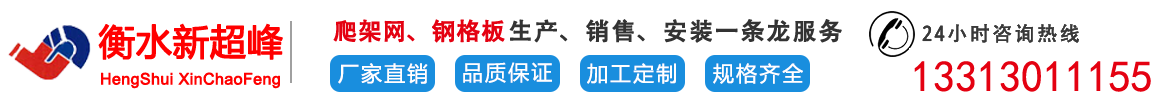 衡水新超峰
HengShui XinChaoFeng

爬架网、钢格板生产、销售、安装一条龙服务

厂家直销 品质保证 加工定制 规格齐全

24小时咨询热线
13313011155